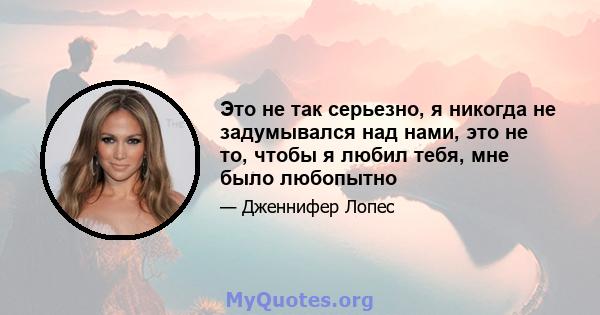 Это не так серьезно, я никогда не задумывался над нами, это не то, чтобы я любил тебя, мне было любопытно

— Дженнифер Лопес

MyQuotes.org